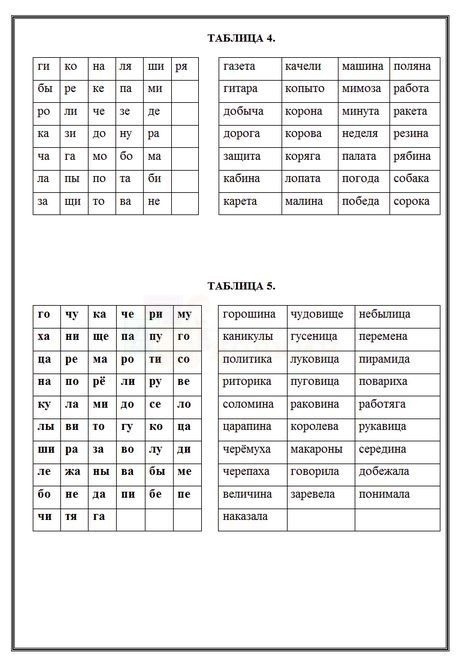 ТАБЛИЦА 4.

| ги | ко | на | ля | ши | ря |
|---|---|---|---|---|---|
| бы | ре | ке | па | ми | |
| ро | ли | че | зе | де | |
| ка | зи | до | ну | ра | |
| ча | га | мо | бо | ма | |
| ла | пы | по | та | би | |
| за | щи | то | ва | не | |

| газета | качели | машина | поляна |
|---|---|---|---|
| гитара | копыто | мимоза | работа |
| добыча | корона | минута | ракета |
| дорога | корова | неделя | резина |
| защита | коряга | палата | рябина |
| кабина | лопата | погода | собака |
| карета | малина | победа | сорока |

ТАБЛИЦА 5.

| го | чу | ка | че | ри | му |
|---|---|---|---|---|---|
| ха | ни | ще | па | пу | го |
| ца | ре | ма | ро | ти | со |
| на | по | рё | ли | ру | ве |
| ку | ла | ми | до | се | ло |
| лы | ви | то | гу | ко | ца |
| ши | ра | за | во | лу | ди |
| ле | жа | ны | ва | бы | ме |
| бо | не | да | пи | бе | пе |
| чи | тя | га | | | |

| горошина | чудовище | небылица |
|---|---|---|
| каникулы | гусеница | перемена |
| политика | луковица | пирамида |
| риторика | пуговица | повариха |
| соломина | раковина | работяга |
| царапина | королева | рукавица |
| черёмуха | макароны | середина |
| черепаха | говорила | добежала |
| величина | заревела | понимала |
| наказала | | |